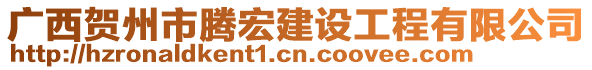 广西贺州市腾宏建设工程有限公司
http://hzronaldkent1.cn.coovee.com